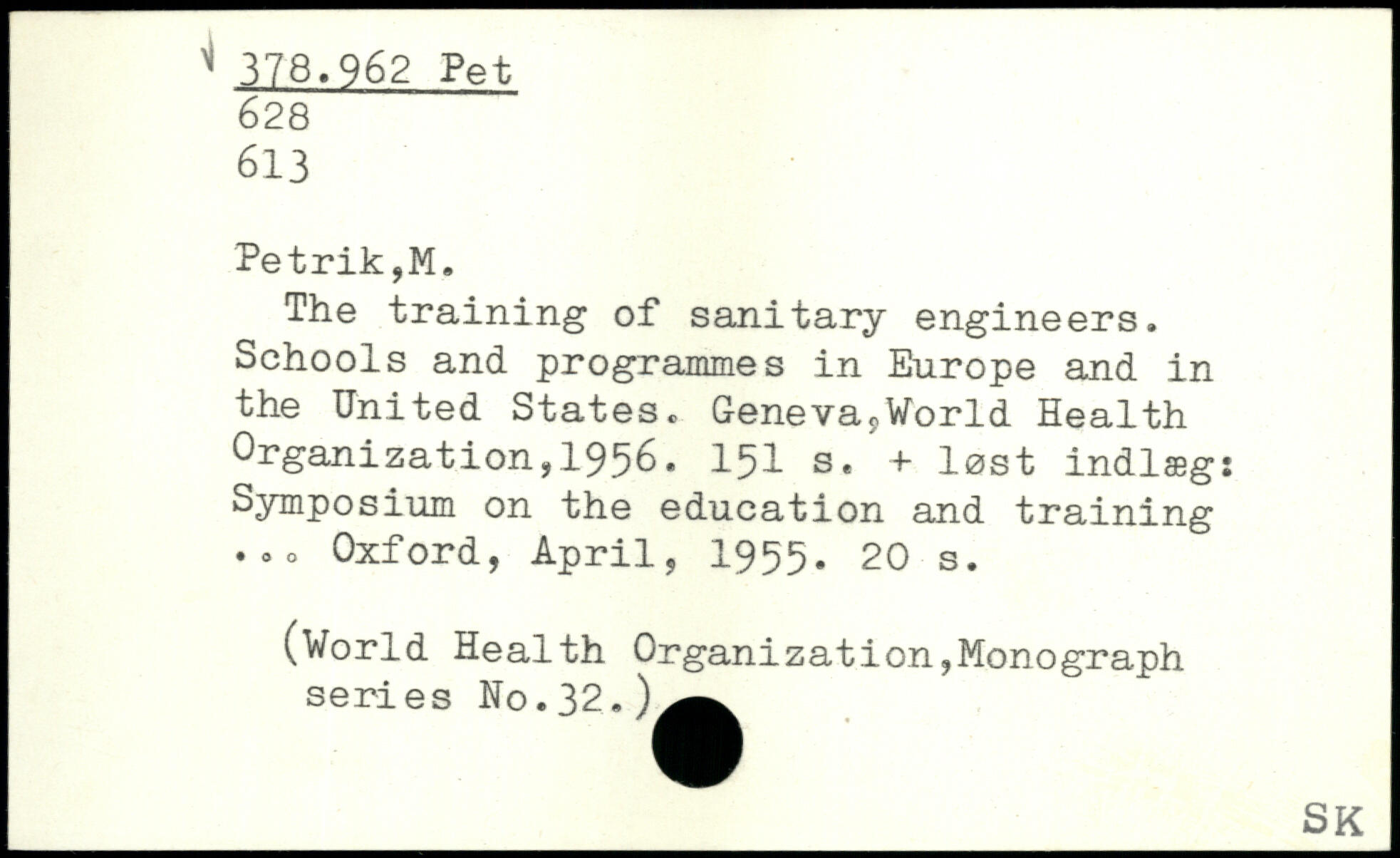 378.962 Pet
628
613

Petrik,M.
The training of sanitary engineers. Schools and programmes in Europe and in the United States. Geneva,World Health Organization,1956. 151 s. + løst indlæg: Symposium on the education and training ... Oxford, April, 1955. 20 s.

(World Health Organization,Monograph series No.32.)

SK